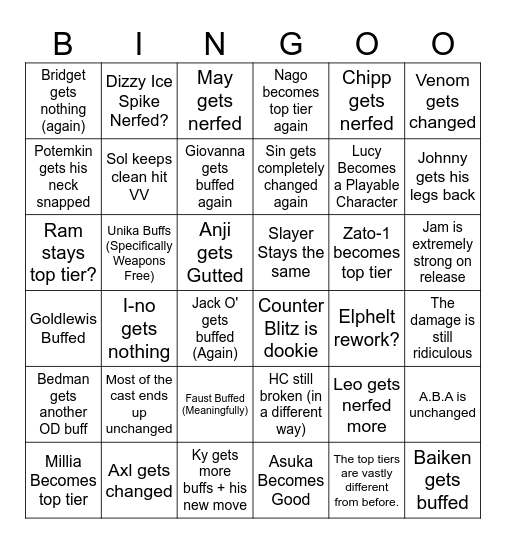 | B | I | N | G | O | O |
|---|---|---|---|---|---|
| Bridget gets nothing (again) | Dizzy Ice Spike Nerfed? | May gets nerfed | Nago becomes top tier again | Chipp gets nerfed | Venom gets changed |
| Potemkin gets his neck snapped | Sol keeps clean hit VV | Giovanna gets buffed again | Sin gets completely changed again | Lucy Becomes a Playable Character | Johnny gets his legs back |
| Ram stays top tier? | Unika Buffs (Specifically Weapons Free) | Anji gets Gutted | Slayer Stays the same | Zato-1 becomes top tier | Jam is extremely strong on release |
| Goldlewis Buffed | I-no gets nothing | Jack O' gets buffed (Again) | Counter Blitz is dookie | Elphelt rework? | The damage is still ridiculous |
| Bedman gets another OD buff | Most of the cast ends up unchanged | Faust Buffed (Meaningfully) | HC still broken (in a different way) | Leo gets nerfed more | A.B.A is unchanged |
| Millia Becomes top tier | Axl gets changed | Ky gets more buffs + his new move | Asuka Becomes Good | The top tiers are vastly different from before. | Baiken gets buffed |